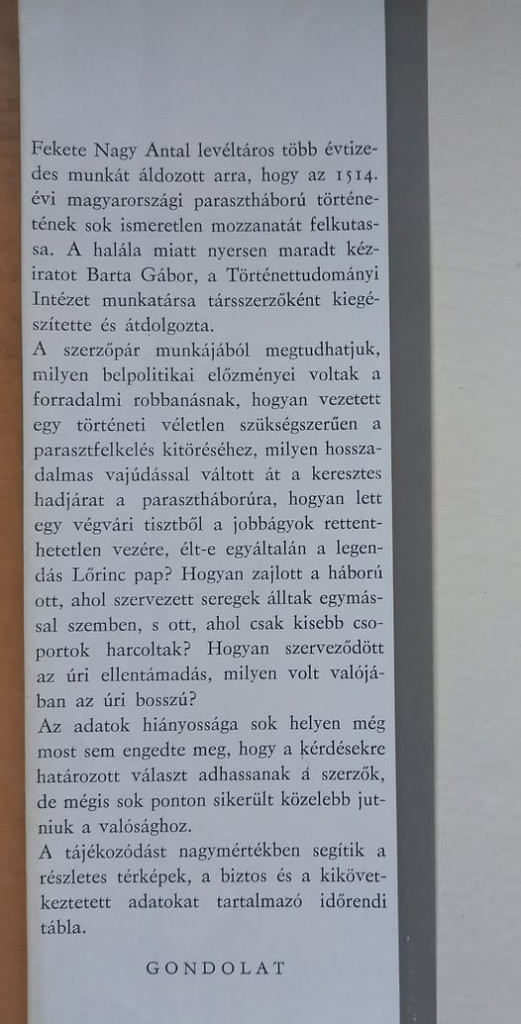 Fekete Nagy Antal levéltáros több évtizedes munkát áldozott arra, hogy az 1514. évi magyarországi parasztháború történetének sok ismeretlen mozzanatát felkutassa. A halála miatt nyersen maradt kéziratot Barta Gábor, a Történettudományi Intézet munkatársa társszerzőként kiegészítette és átdolgozta.
A szerzőpár munkájából megtudhatjuk, milyen belpolitikai előzményei voltak a forradalmi robbanásnak, hogyan vezetett egy történeti véletlen szükségszerűen a parasztfelkelés kitöréséhez, milyen hosszadalmas vajúdással váltott át a keresztes hadjárat a parasztháborúra, hogyan lett egy végvári tisztből a jobbágyok rettenthetetlen vezére, élt-e egyáltalán a legendás Lőrinc pap? Hogyan zajlott a háború ott, ahol szervezett seregek álltak egymással szemben, s ott, ahol csak kisebb csoportok harcoltak? Hogyan szerveződött az úri ellentámadás, milyen volt valójában az úri bosszú?
Az adatok hiányossága sok helyen még most sem engedte meg, hogy a kérdésekre határozott választ adhassanak a szerzők, de mégis sok ponton sikerült közelebb jutniuk a valósághoz.
A tájékozódást nagymértékben segítik a részletes térképek, a biztos és a kikövetkeztetett adatokat tartalmazó időrendi tábla.

GONDOLAT